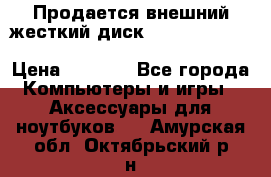 Продается внешний жесткий диск

Цена Все города Компьютеры и игры Аксессуары для ноутбуков Амурская обл Октябрьский р н